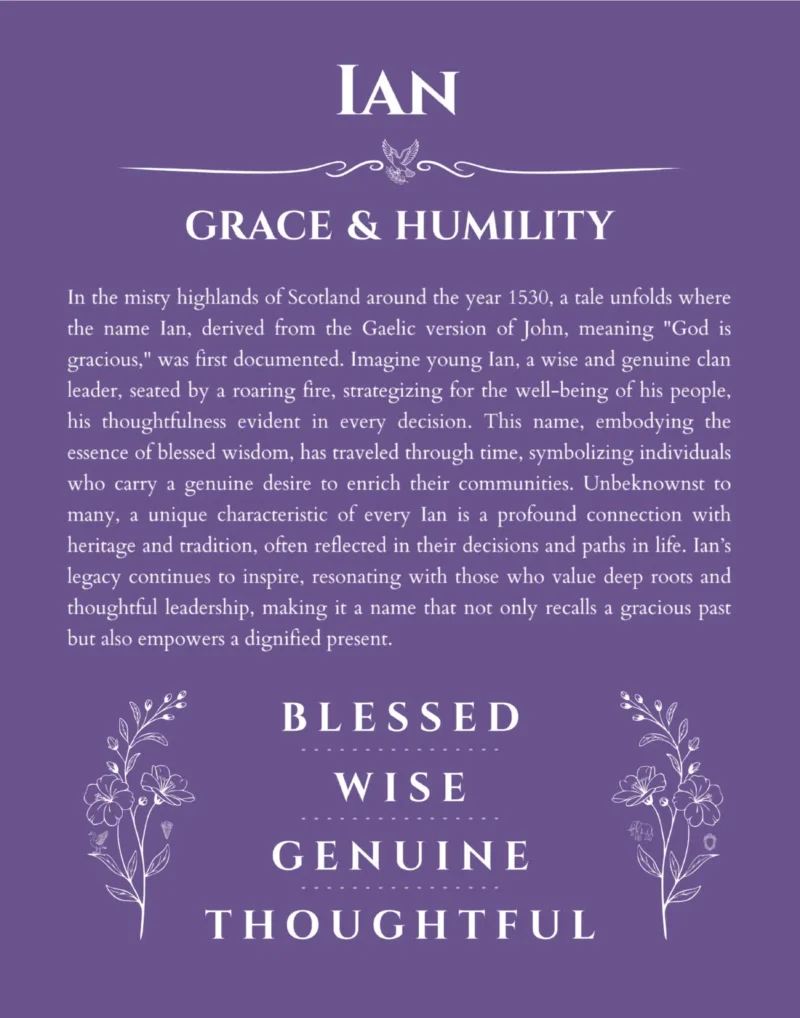 IAN

GRACE & HUMILITY

In the misty highlands of Scotland around the year 1530, a tale unfolds where the name Ian, derived from the Gaelic version of John, meaning "God is gracious," was first documented. Imagine young Ian, a wise and genuine clan leader, seated by a roaring fire, strategizing for the well-being of his people, his thoughtfulness evident in every decision. This name, embodying the essence of blessed wisdom, has traveled through time, symbolizing individuals who carry a genuine desire to enrich their communities. Unbeknownst to many, a unique characteristic of every Ian is a profound connection with heritage and tradition, often reflected in their decisions and paths in life. Ian's legacy continues to inspire, resonating with those who value deep roots and thoughtful leadership, making it a name that not only recalls a gracious past but also empowers a dignified present.

BLESSED

WISE

GENUINE

THOUGHTFUL